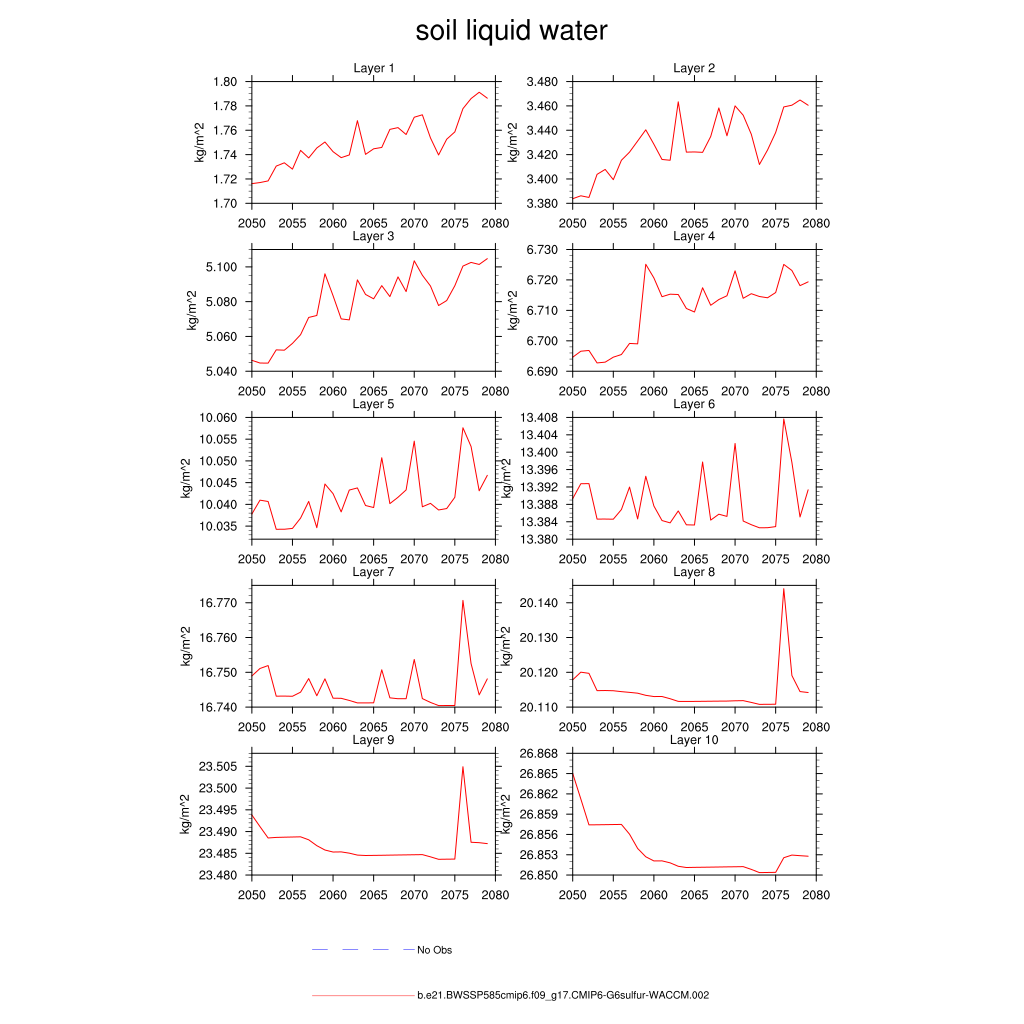 soil liquid water

Layer 1
kg/m^2
1.80
1.78
1.76
1.74
1.72
1.70
2050 2055 2060 2065 2070 2075 2080

Layer 2
kg/m^2
3.480
3.460
3.440
3.420
3.400
3.380
2050 2055 2060 2065 2070 2075 2080

Layer 3
kg/m^2
5.100
5.080
5.060
5.040
2050 2055 2060 2065 2070 2075 2080

Layer 4
kg/m^2
6.730
6.720
6.710
6.700
6.690
2050 2055 2060 2065 2070 2075 2080

Layer 5
kg/m^2
10.060
10.055
10.050
10.045
10.040
10.035
2050 2055 2060 2065 2070 2075 2080

Layer 6
kg/m^2
13.408
13.404
13.400
13.396
13.392
13.388
13.384
13.380
2050 2055 2060 2065 2070 2075 2080

Layer 7
kg/m^2
16.770
16.760
16.750
16.740
2050 2055 2060 2065 2070 2075 2080

Layer 8
kg/m^2
20.140
20.130
20.120
20.110
2050 2055 2060 2065 2070 2075 2080

Layer 9
kg/m^2
23.505
23.500
23.495
23.490
23.485
23.480
2050 2055 2060 2065 2070 2075 2080

Layer 10
kg/m^2
26.868
26.865
26.862
26.859
26.856
26.853
26.850
2050 2055 2060 2065 2070 2075 2080

No Obs

b.e21.BWSSP585cmip6.f09_g17.CMIP6-G6sulfur-WACCM.002